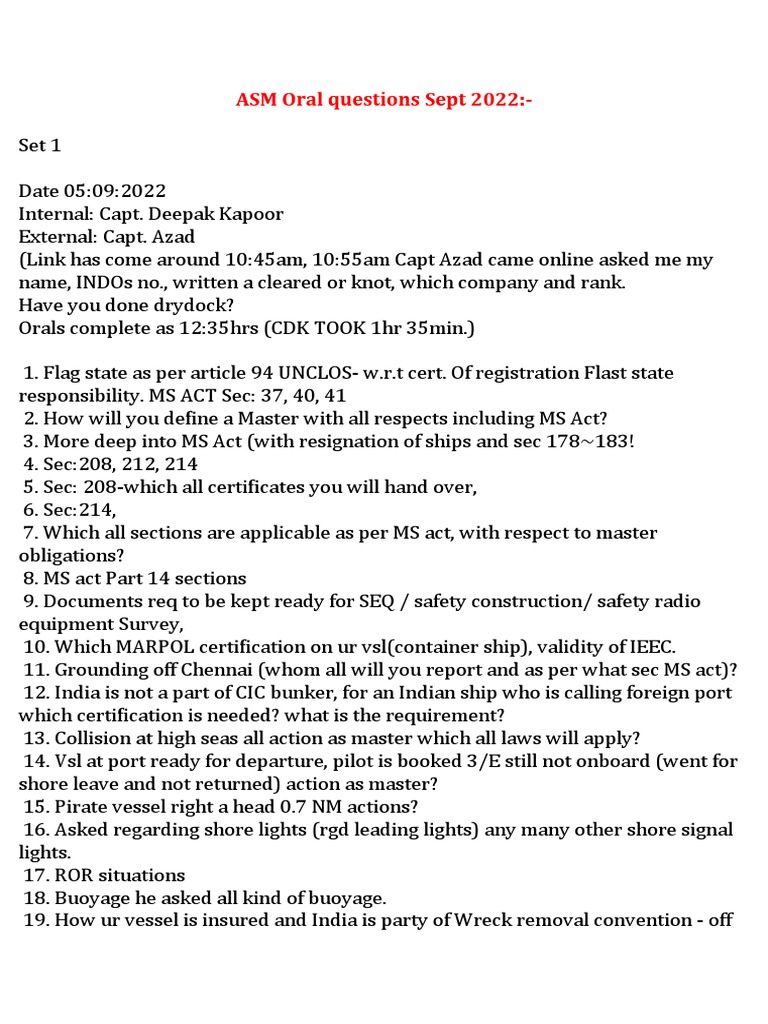 ASM Oral questions Sept 2022:-

Set 1

Date 05:09:2022
Internal: Capt. Deepak Kapoor
External: Capt. Azad
(Link has come around 10:45am, 10:55am Capt Azad came online asked me my name, INDOs no., written a cleared or knot, which company and rank.
Have you done drydock?
Orals complete as 12:35hrs (CDK TOOK 1hr 35min.)

1. Flag state as per article 94 UNCLOS- w.r.t cert. Of registration Flast state responsibility. MS ACT Sec: 37, 40, 41
2. How will you define a Master with all respects including MS Act?
3. More deep into MS Act (with resignation of ships and sec 178~183!
4. Sec:208, 212, 214
5. Sec: 208-which all certificates you will hand over,
6. Sec:214,
7. Which all sections are applicable as per MS act, with respect to master obligations?
8. MS act Part 14 sections
9. Documents req to be kept ready for SEQ / safety construction/ safety radio equipment Survey,
10. Which MARPOL certification on ur vsl(container ship), validity of IEEC.
11. Grounding off Chennai (whom all will you report and as per what sec MS act)?
12. India is not a part of CIC bunker, for an Indian ship who is calling foreign port which certification is needed? what is the requirement?
13. Collision at high seas all action as master which all laws will apply?
14. Vsl at port ready for departure, pilot is booked 3/E still not onboard (went for shore leave and not returned) action as master?
15. Pirate vessel right a head 0.7 NM actions?
16. Asked regarding shore lights (rgd leading lights) any many other shore signal lights.
17. ROR situations
18. Buoyage he asked all kind of buoyage.
19. How ur vessel is insured and India is party of Wreck removal convention - off